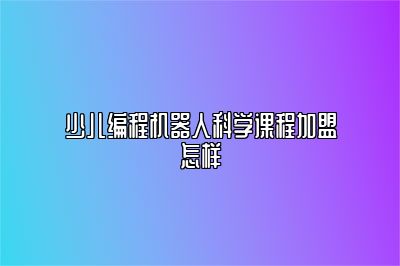 少儿编程机器人科学课程加盟怎样